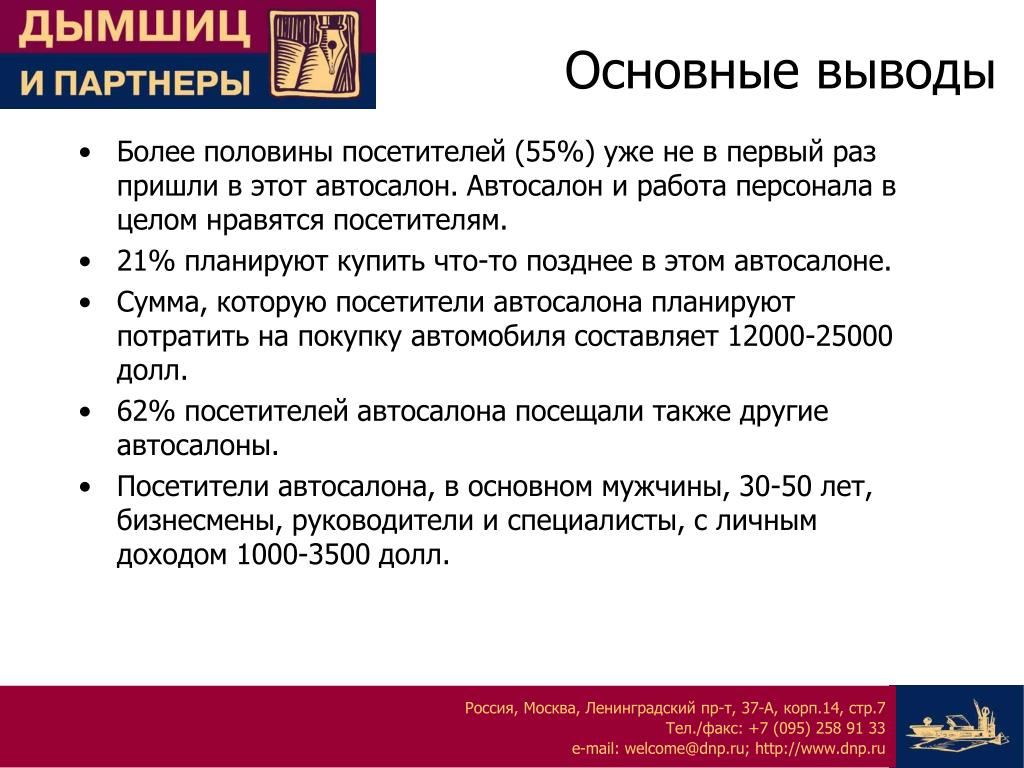 ДЫМШИЦ
И ПАРТНЕРЫ

Основные выводы

• Более половины посетителей (55%) уже не в первый раз пришли в этот автосалон. Автосалон и работа персонала в целом нравятся посетителям.
• 21% планируют купить что-то позднее в этом автосалоне.
• Сумма, которую посетители автосалона планируют потратить на покупку автомобиля составляет 12000-25000 долл.
• 62% посетителей автосалона посещали также другие автосалоны.
• Посетители автосалона, в основном мужчины, 30-50 лет, бизнесмены, руководители и специалисты, с личным доходом 1000-3500 долл.

Россия, Москва, Ленинградский пр-т, 37-А, корп.14, стр.7
Тел./факс: +7 (095) 258 91 33
e-mail: welcome@dnp.ru; http://www.dnp.ru